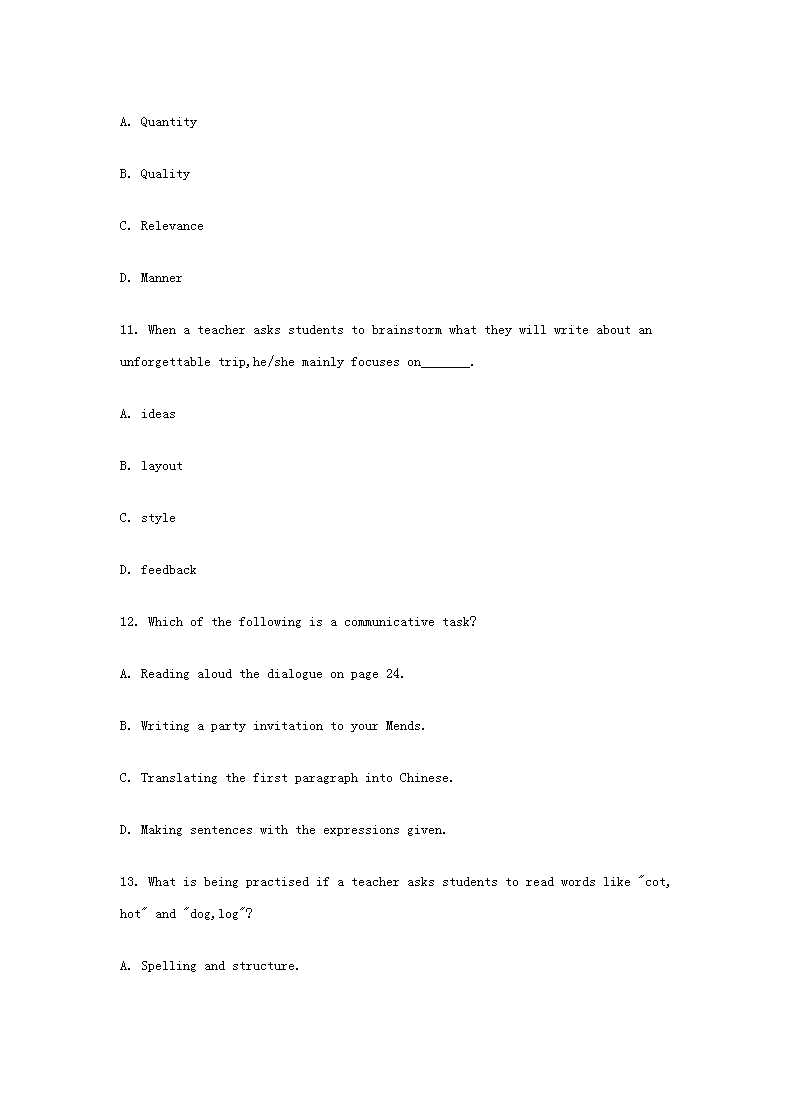 A. Quantity

B. Quality

C. Relevance

D. Manner

11. When a teacher asks students to brainstorm what they will write about an unforgettable trip,he/she mainly focuses on_______.

A. ideas

B. layout

C. style

D. feedback

12. Which of the following is a communicative task?

A. Reading aloud the dialogue on page 24.

B. Writing a party invitation to your Mends.

C. Translating the first paragraph into Chinese.

D. Making sentences with the expressions given.

13. What is being practised if a teacher asks students to read words like "cot, hot" and "dog,log"?

A. Spelling and structure.